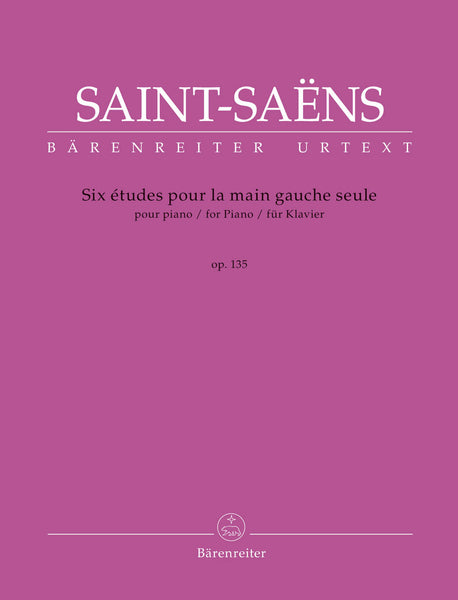 SAINT-SAËNS

BÄRENREITER URTEXT

Six études pour la main gauche seule
pour piano / for Piano / für Klavier

op. 135

Bärenreiter